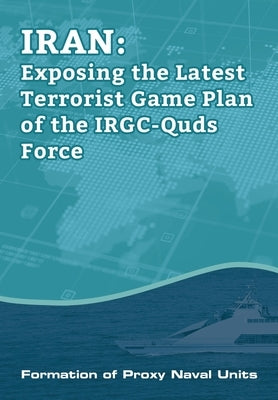 IRAN:
Exposing the Latest Terrorist Game Plan of the IRGC-Quds Force

Formation of Proxy Naval Units